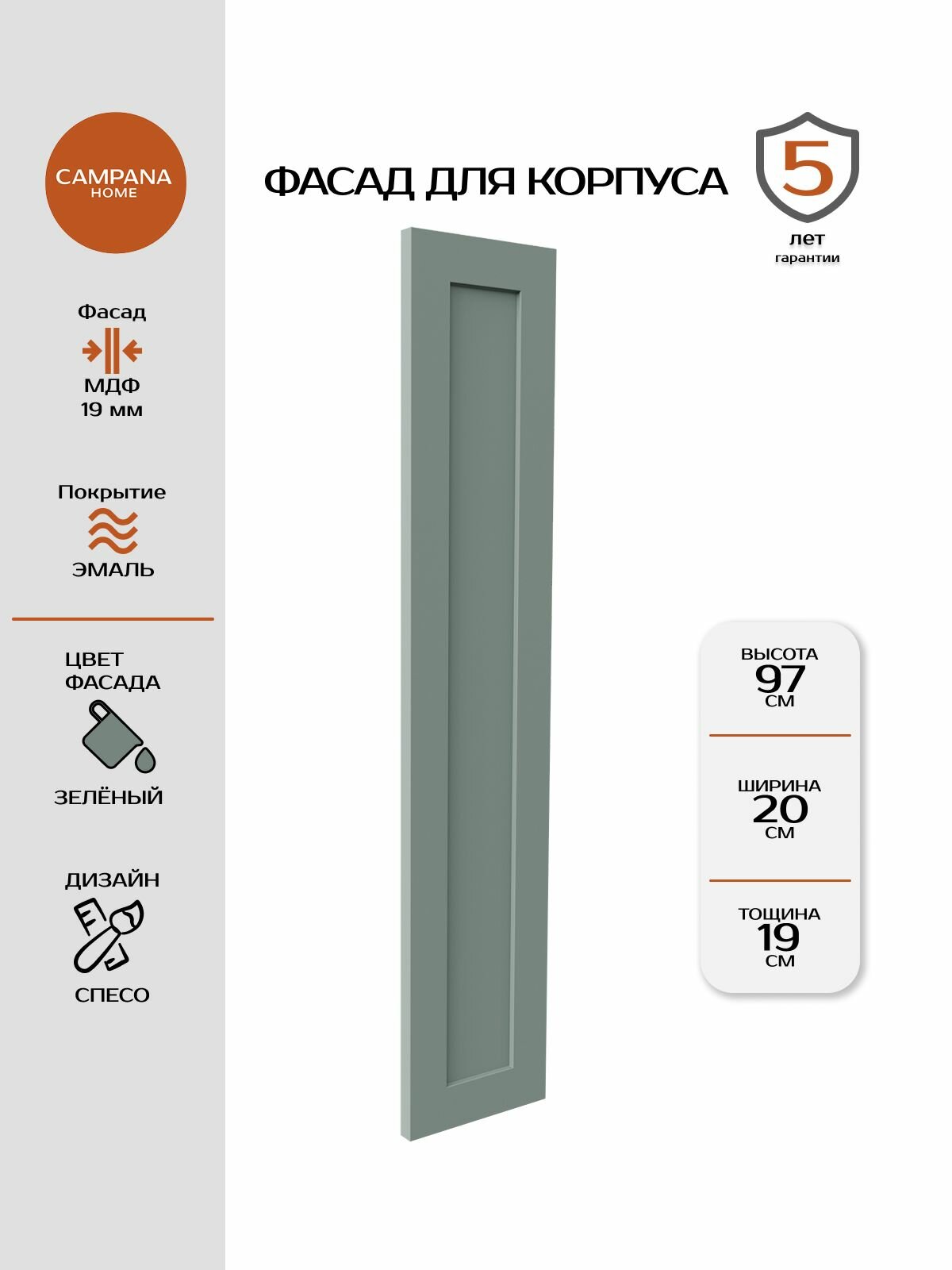 CAMPANA
HOME

Фасад
МДФ
19 мм

Покрытие
ЭМАЛЬ

ЦВЕТ ФАСАДА
ЗЕЛЁНЫЙ

ДИЗАЙН
СПЕСО

ФАСАД ДЛЯ КОРПУСА

5
лет
гарантии

ВЫСОТА
97
СМ

ШИРИНА
20
СМ

ТОЩИНА
19
СМ